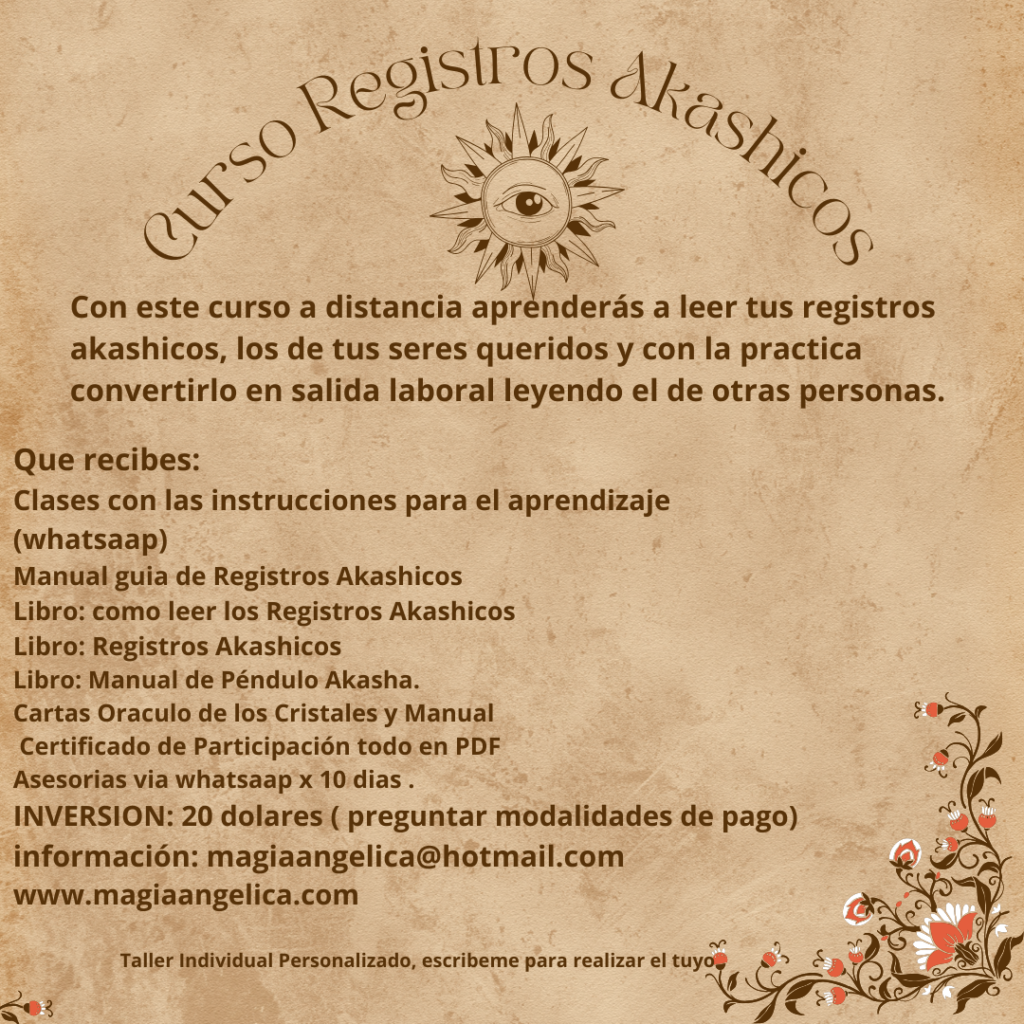 Curso Registros Akashicos

Con este curso a distancia aprenderás a leer tus registros akashicos, los de tus seres queridos y con la practica convertirlo en salida laboral leyendo el de otras personas.

Que recibes:
Clases con las instrucciones para el aprendizaje (whatsaap)
Manual guia de Registros Akashicos
Libro: como leer los Registros Akashicos
Libro: Registros Akashicos
Libro: Manual de Péndulo Akasha.
Cartas Oraculo de los Cristales y Manual
Certificado de Participación todo en PDF
Asesorias via whatsaap x 10 dias .
INVERSION: 20 dolares ( preguntar modalidades de pago)
información: magiaangelica@hotmail.com
www.magiaangelica.com

Taller Individual Personalizado, escribeme para realizar el tuyo